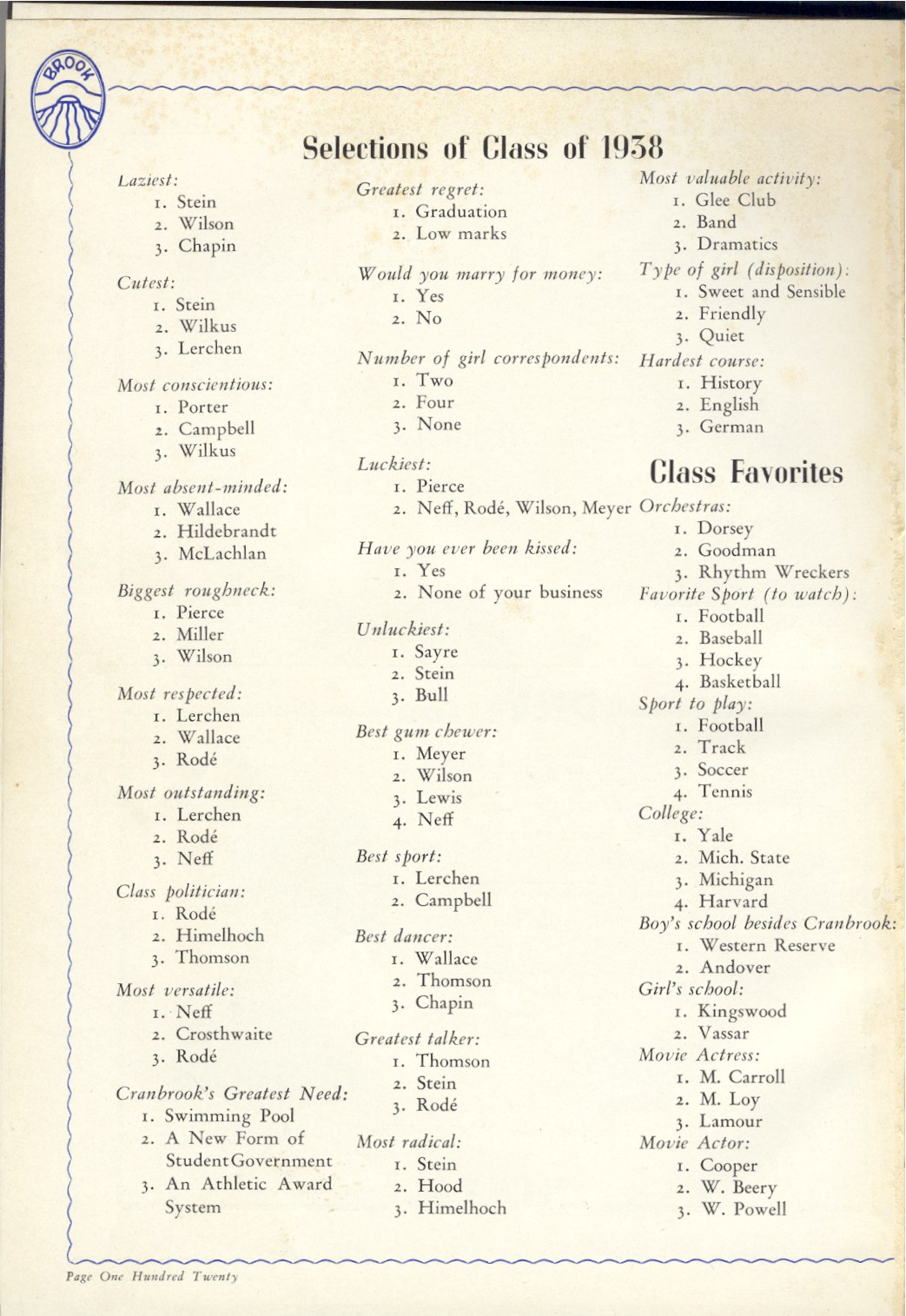 BROOK

Selections of Class of 1938

Laziest:
1. Stein
2. Wilson
3. Chapin

Cutest:
1. Stein
2. Wilkus
3. Lerchen

Most conscientious:
1. Porter
2. Campbell
3. Wilkus

Most absent-minded:
1. Wallace
2. Hildebrandt
3. McLachlan

Biggest roughneck:
1. Pierce
2. Miller
3. Wilson

Most respected:
1. Lerchen
2. Wallace
3. Rodé

Most outstanding:
1. Lerchen
2. Rodé
3. Neff

Class politician:
1. Rodé
2. Himelhoch
3. Thomson

Most versatile:
1. Neff
2. Crosthwaite
3. Rodé

Cranbrook's Greatest Need:
1. Swimming Pool
2. A New Form of StudentGovernment
3. An Athletic Award System

Greatest regret:
1. Graduation
2. Low marks

Would you marry for money:
1. Yes
2. No

Number of girl correspondents:
1. Two
2. Four
3. None

Luckiest:
1. Pierce
2. Neff, Rodé, Wilson, Meyer

Have you ever been kissed:
1. Yes
2. None of your business

Unluckiest:
1. Sayre
2. Stein
3. Bull

Best gum chewer:
1. Meyer
2. Wilson
3. Lewis
4. Neff

Best sport:
1. Lerchen
2. Campbell

Best dancer:
1. Wallace
2. Thomson
3. Chapin

Greatest talker:
1. Thomson
2. Stein
3. Rodé

Most radical:
1. Stein
2. Hood
3. Himelhoch

Most valuable activity:
1. Glee Club
2. Band
3. Dramatics

Type of girl (disposition):
1. Sweet and Sensible
2. Friendly
3. Quiet

Hardest course:
1. History
2. English
3. German

Class Favorites

Orchestras:
1. Dorsey
2. Goodman
3. Rhythm Wreckers

Favorite Sport (to watch):
1. Football
2. Baseball
3. Hockey
4. Basketball

Sport to play:
1. Football
2. Track
3. Soccer
4. Tennis

College:
1. Yale
2. Mich. State
3. Michigan
4. Harvard

Boy's school besides Cranbrook:
1. Western Reserve
2. Andover

Girl's school:
1. Kingswood
2. Vassar

Movie Actress:
1. M. Carroll
2. M. Loy
3. Lamour

Movie Actor:
1. Cooper
2. W. Beery
3. W. Powell

Page One Hundred Twenty